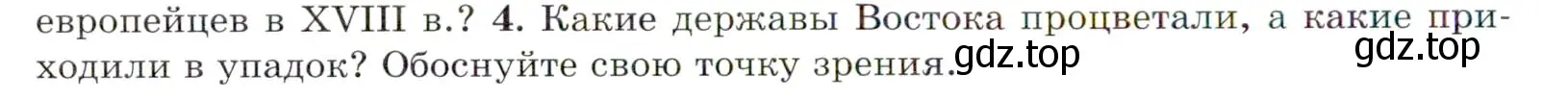 европейцев в XVIII в.? 4. Какие державы Востока процветали, а какие приходили в упадок? Обоснуйте свою точку зрения.

gdz.top

gdz.top